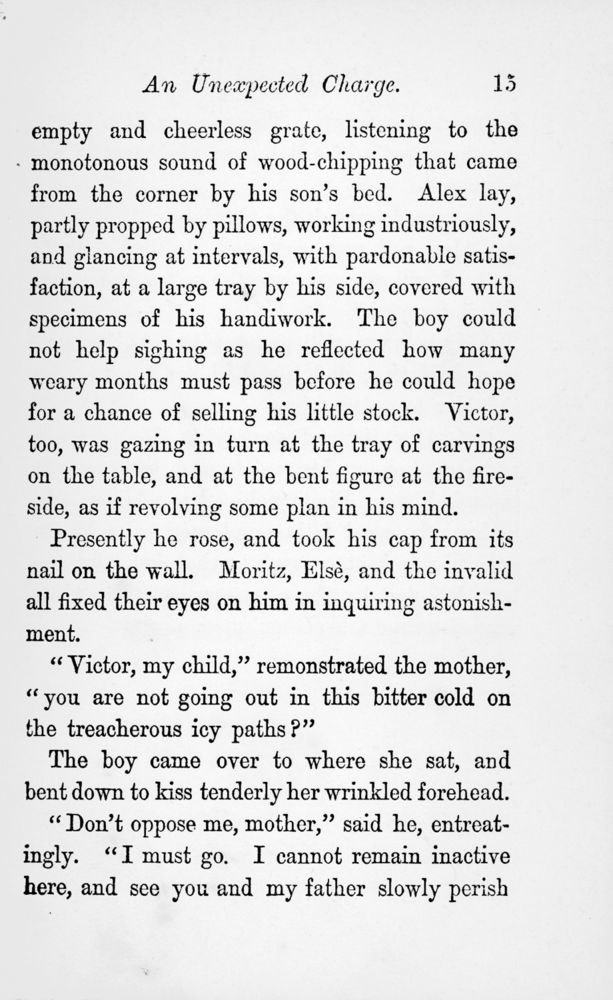 An Unexpected Charge. 15

empty and cheerless grate, listening to the monotonous sound of wood-chipping that came from the corner by his son's bed. Alex lay, partly propped by pillows, working industriously, and glancing at intervals, with pardonable satisfaction, at a large tray by his side, covered with specimens of his handiwork. The boy could not help sighing as he reflected how many weary months must pass before he could hope for a chance of selling his little stock. Victor, too, was gazing in turn at the tray of carvings on the table, and at the bent figure at the fireside, as if revolving some plan in his mind.

Presently he rose, and took his cap from its nail on the wall. Moritz, Elsè, and the invalid all fixed their eyes on him in inquiring astonishment.

"Victor, my child," remonstrated the mother, "you are not going out in this bitter cold on the treacherous icy paths?"

The boy came over to where she sat, and bent down to kiss tenderly her wrinkled forehead.

"Don't oppose me, mother," said he, entreatingly. "I must go. I cannot remain inactive here, and see you and my father slowly perish